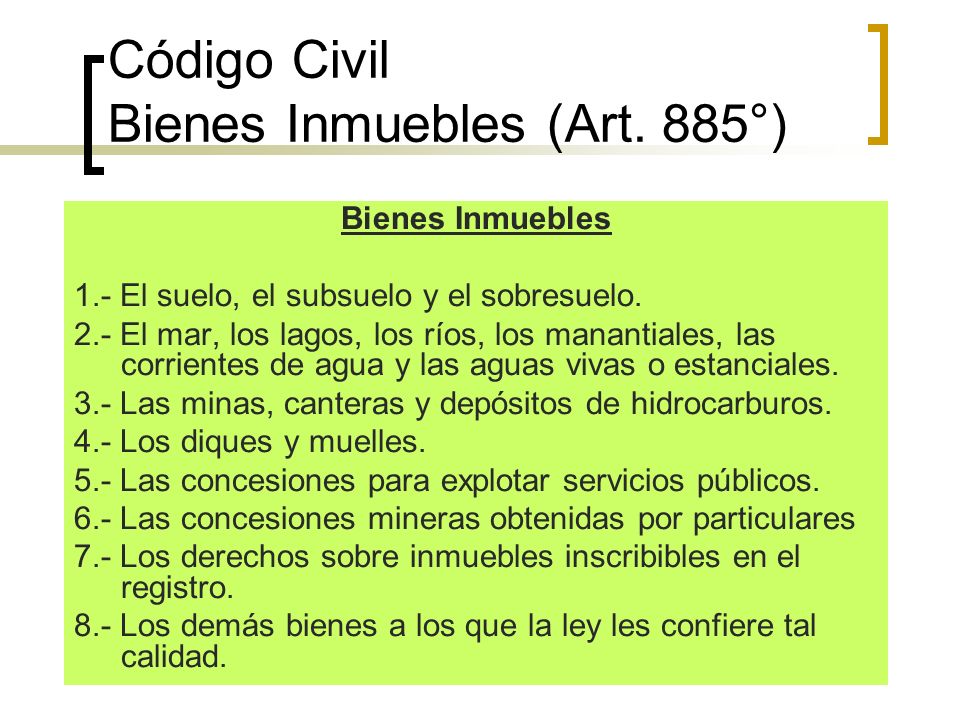 Código Civil
Bienes Inmuebles (Art. 885°)

Bienes Inmuebles

1.- El suelo, el subsuelo y el sobresuelo.
2.- El mar, los lagos, los ríos, los manantiales, las corrientes de agua y las aguas vivas o estanciales.
3.- Las minas, canteras y depósitos de hidrocarburos.
4.- Los diques y muelles.
5.- Las concesiones para explotar servicios públicos.
6.- Las concesiones mineras obtenidas por particulares
7.- Los derechos sobre inmuebles inscribibles en el registro.
8.- Los demás bienes a los que la ley les confiere tal calidad.